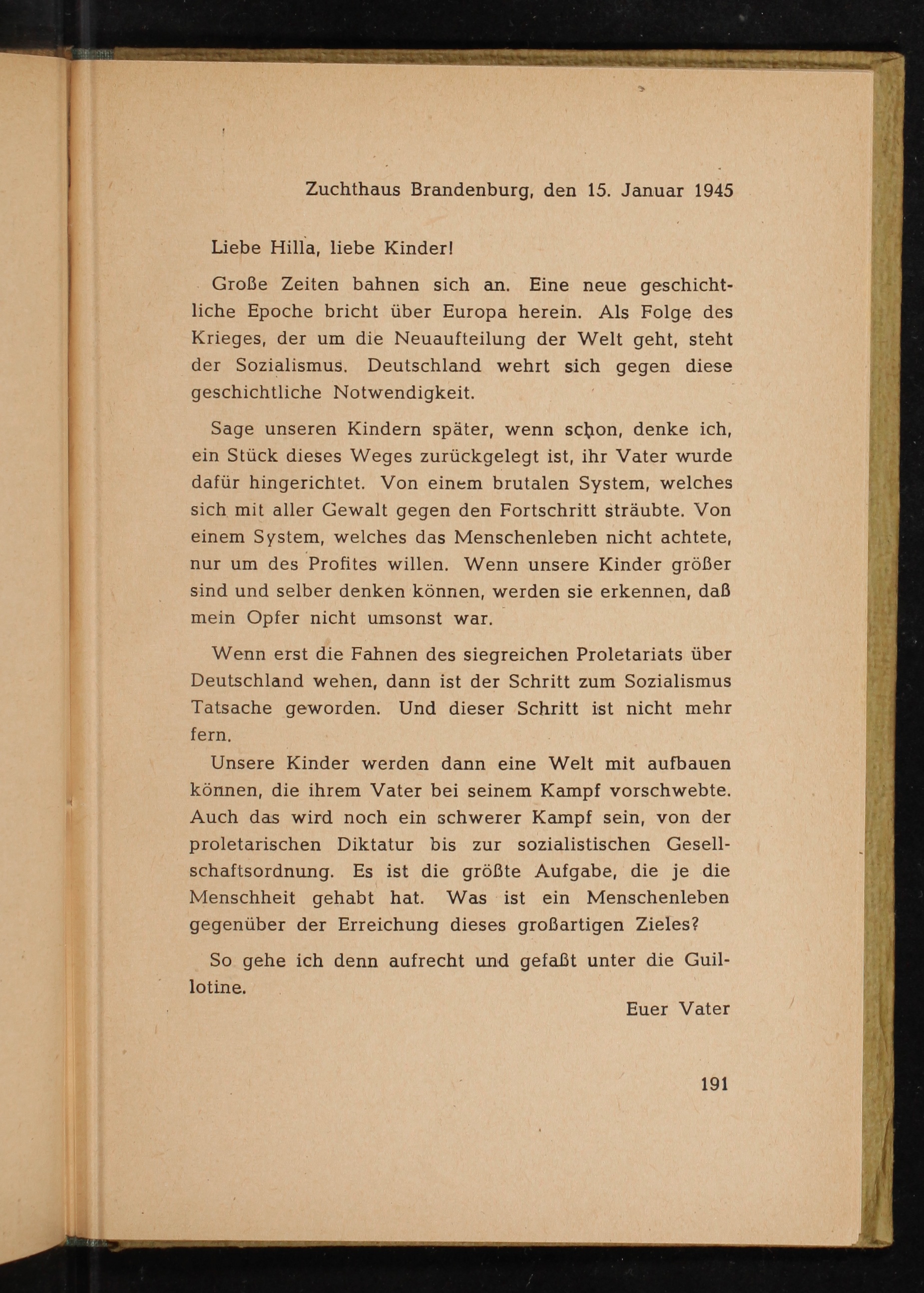 Zuchthaus Brandenburg, den 15. Januar 1945

Liebe Hilla, liebe Kinder!

Große Zeiten bahnen sich an. Eine neue geschichtliche Epoche bricht über Europa herein. Als Folge des Krieges, der um die Neuaufteilung der Welt geht, steht der Sozialismus. Deutschland wehrt sich gegen diese geschichtliche Notwendigkeit.

Sage unseren Kindern später, wenn schon, denke ich, ein Stück dieses Weges zurückgelegt ist, ihr Vater wurde dafür hingerichtet. Von einem brutalen System, welches sich mit aller Gewalt gegen den Fortschritt sträubte. Von einem System, welches das Menschenleben nicht achtete, nur um des Profites willen. Wenn unsere Kinder größer sind und selber denken können, werden sie erkennen, daß mein Opfer nicht umsonst war.

Wenn erst die Fahnen des siegreichen Proletariats über Deutschland wehen, dann ist der Schritt zum Sozialismus Tatsache geworden. Und dieser Schritt ist nicht mehr fern.

Unsere Kinder werden dann eine Welt mit aufbauen können, die ihrem Vater bei seinem Kampf vorschwebte. Auch das wird noch ein schwerer Kampf sein, von der proletarischen Diktatur bis zur sozialistischen Gesellschaftsordnung. Es ist die größte Aufgabe, die je die Menschheit gehabt hat. Was ist ein Menschenleben gegenüber der Erreichung dieses großartigen Zieles?

So gehe ich denn aufrecht und gefaßt unter die Guillotine.

Euer Vater

191